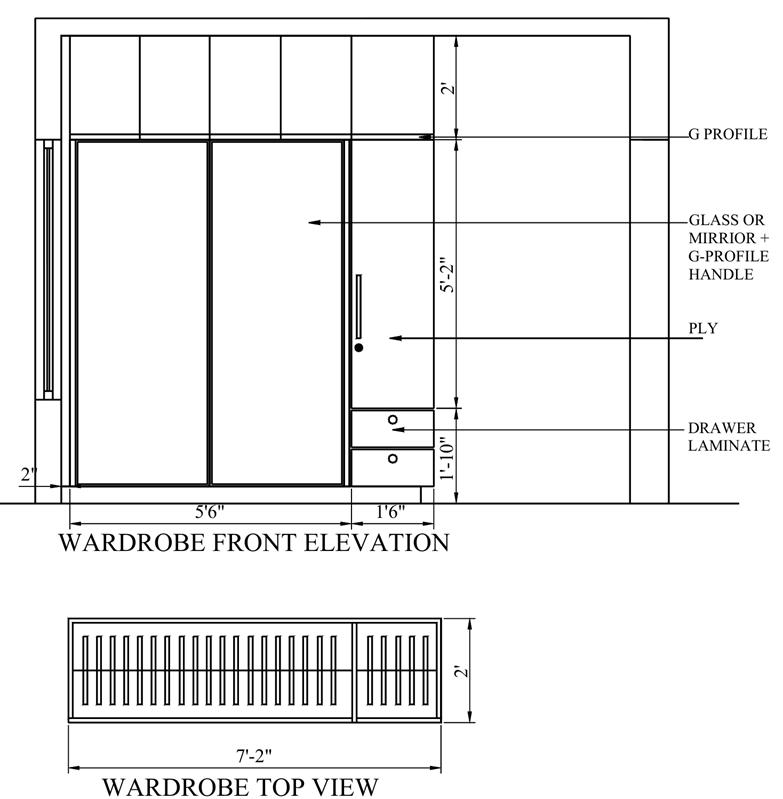 2'

G PROFILE

GLASS OR MIRRIOR + G-PROFILE HANDLE

5'-2"

PLY

DRAWER LAMINATE

1'-10"

2"

5'6"

1'6"

WARDROBE FRONT ELEVATION

2'

7'-2"

WARDROBE TOP VIEW